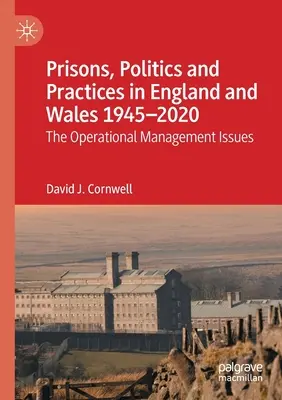 Prisons, Politics and Practices in England and Wales 1945–2020

The Operational Management Issues

David J. Cornwell

palgrave macmillan